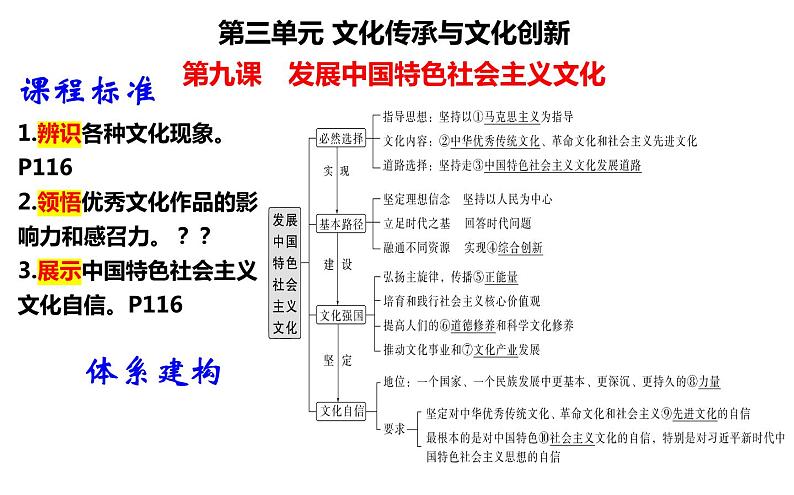 第三单元 文化传承与文化创新

第九课 发展中国特色社会主义文化

课程标准

1.辨识各种文化现象。P116

2.领悟优秀文化作品的影响力和感召力。？？

3.展示中国特色社会主义文化自信。P116

体系建构

发展中国特色社会主义文化

必然选择
指导思想：坚持以①马克思主义为指导
文化内容：②中华优秀传统文化、革命文化和社会主义先进文化
道路选择：坚持走③中国特色社会主义文化发展道路

实现

基本路径
坚定理想信念 坚持以人民为中心
立足时代之基 回答时代问题
融通不同资源 实现④综合创新

建设

文化强国
弘扬主旋律，传播⑤正能量
培育和践行社会主义核心价值观
提高人们的⑥道德修养和科学文化修养
推动文化事业和⑦文化产业发展

坚定

文化自信
地位：一个国家、一个民族发展中更基本、更深沉、更持久的⑧力量
要求
坚定对中华优秀传统文化、革命文化和社会主义⑨先进文化的自信
最根本的是对中国特色⑩社会主义文化的自信，特别是对习近平新时代中国特色社会主义思想的自信